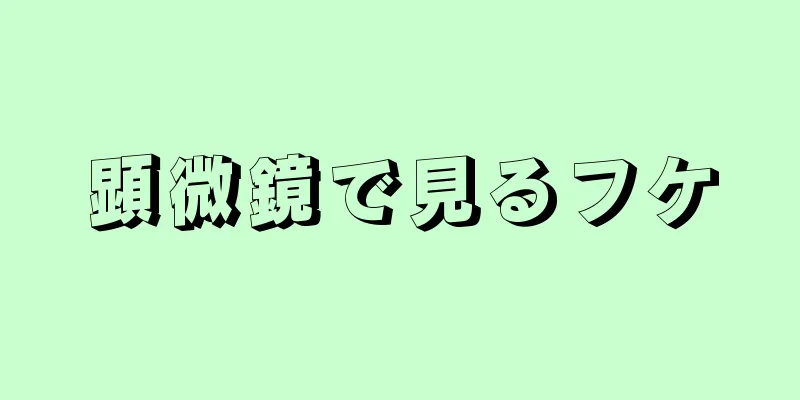 顕微鏡で見るフケ